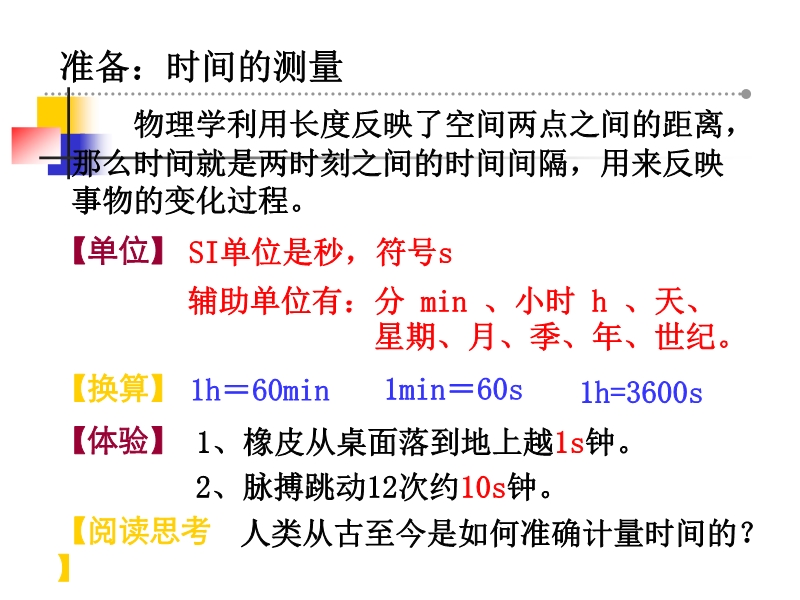 准备：时间的测量

物理学利用长度反映了空间两点之间的距离，那么时间就是两时刻之间的时间间隔，用来反映事物的变化过程。

【单位】 SI单位是秒，符号s

辅助单位有：分 min 、小时 h 、天、星期、月、季、年、世纪。

【换算】 1h＝60min　1min＝60s　1h=3600s

【体验】 1、橡皮从桌面落到地上越1s钟。

2、脉搏跳动12次约10s钟。

【阅读思考】 人类从古至今是如何准确计量时间的？